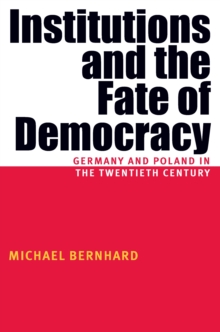 Institutions and the Fate of Democracy

GERMANY AND POLAND IN THE TWENTIETH CENTURY

MICHAEL BERNHARD